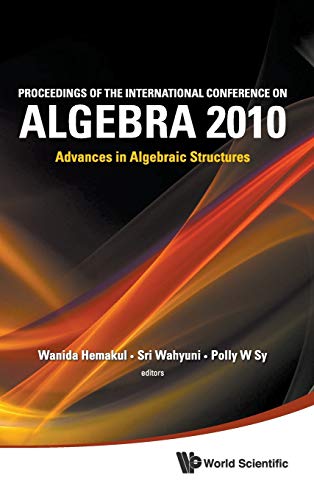 PROCEEDINGS OF THE INTERNATIONAL CONFERENCE ON
ALGEBRA 2010
Advances in Algebraic Structures

Wanida Hemakul • Sri Wahyuni • Polly W Sy
editors

World Scientific